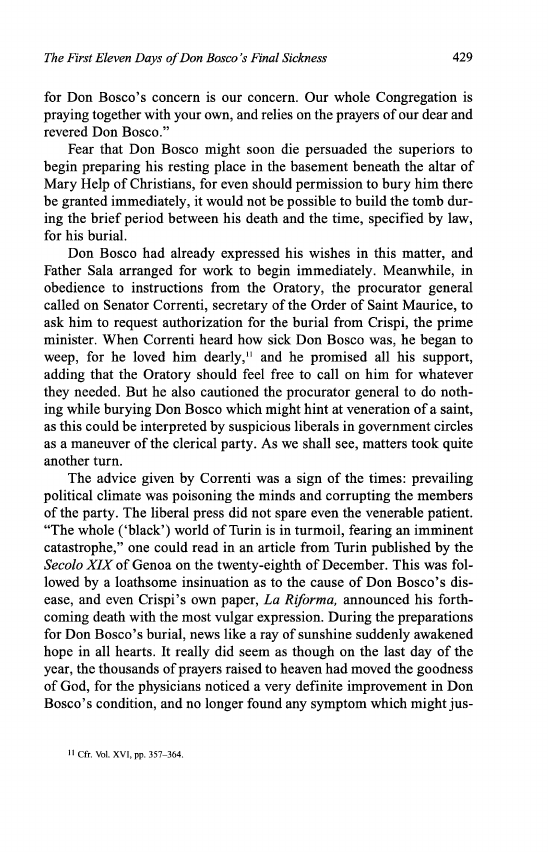 The First Eleven Days of Don Bosco's Final Sickness 429

for Don Bosco's concern is our concern. Our whole Congregation is praying together with your own, and relies on the prayers of our dear and revered Don Bosco."

Fear that Don Bosco might soon die persuaded the superiors to begin preparing his resting place in the basement beneath the altar of Mary Help of Christians, for even should permission to bury him there be granted immediately, it would not be possible to build the tomb during the brief period between his death and the time, specified by law, for his burial.

Don Bosco had already expressed his wishes in this matter, and Father Sala arranged for work to begin immediately. Meanwhile, in obedience to instructions from the Oratory, the procurator general called on Senator Correnti, secretary of the Order of Saint Maurice, to ask him to request authorization for the burial from Crispi, the prime minister. When Correnti heard how sick Don Bosco was, he began to weep, for he loved him dearly,$^{11}$ and he promised all his support, adding that the Oratory should feel free to call on him for whatever they needed. But he also cautioned the procurator general to do nothing while burying Don Bosco which might hint at veneration of a saint, as this could be interpreted by suspicious liberals in government circles as a maneuver of the clerical party. As we shall see, matters took quite another turn.

The advice given by Correnti was a sign of the times: prevailing political climate was poisoning the minds and corrupting the members of the party. The liberal press did not spare even the venerable patient. "The whole ('black') world of Turin is in turmoil, fearing an imminent catastrophe," one could read in an article from Turin published by the Secolo XIX of Genoa on the twenty-eighth of December. This was followed by a loathsome insinuation as to the cause of Don Bosco's disease, and even Crispi's own paper, La Riforma, announced his forthcoming death with the most vulgar expression. During the preparations for Don Bosco's burial, news like a ray of sunshine suddenly awakened hope in all hearts. It really did seem as though on the last day of the year, the thousands of prayers raised to heaven had moved the goodness of God, for the physicians noticed a very definite improvement in Don Bosco's condition, and no longer found any symptom which might jus-

$^{11}$ Cfr. Vol. XVI, pp. 357–364.